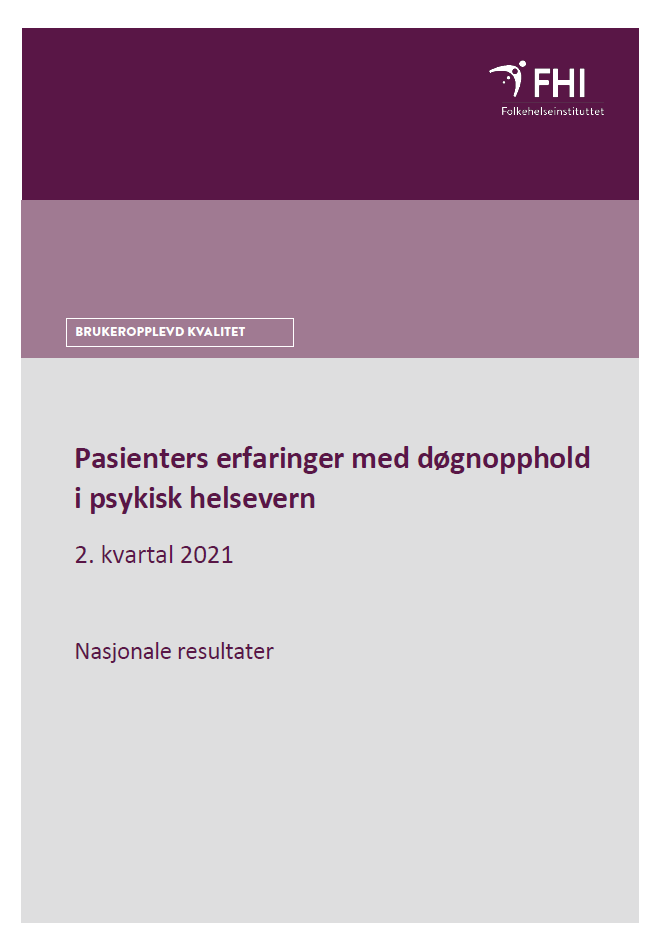 FHI
Folkehelseinstituttet

BRUKEROPPLEVD KVALITET

Pasienters erfaringer med døgnopphold i psykisk helsevern

2. kvartal 2021

Nasjonale resultater